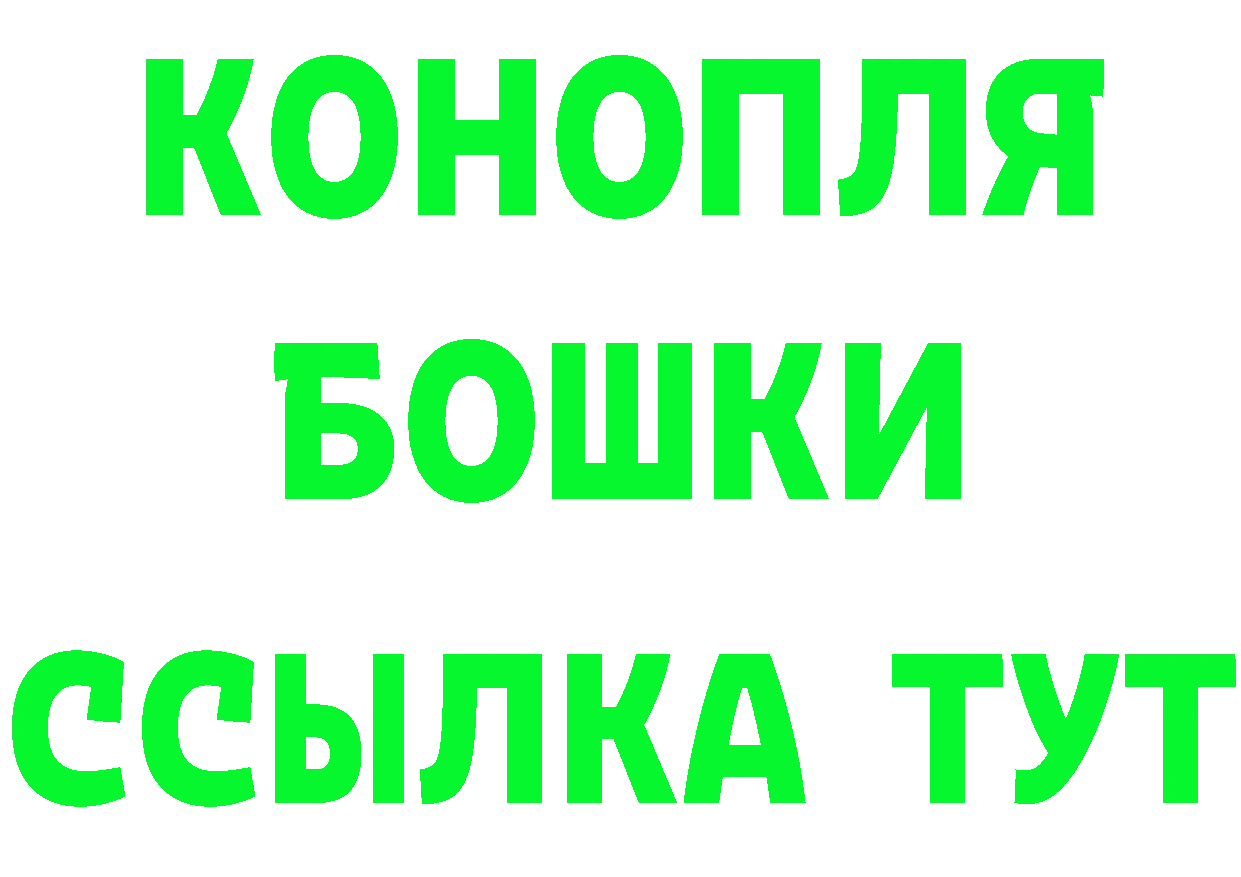 КОНОПЛЯ
БОШКИ
ССЫЛКА ТУТ